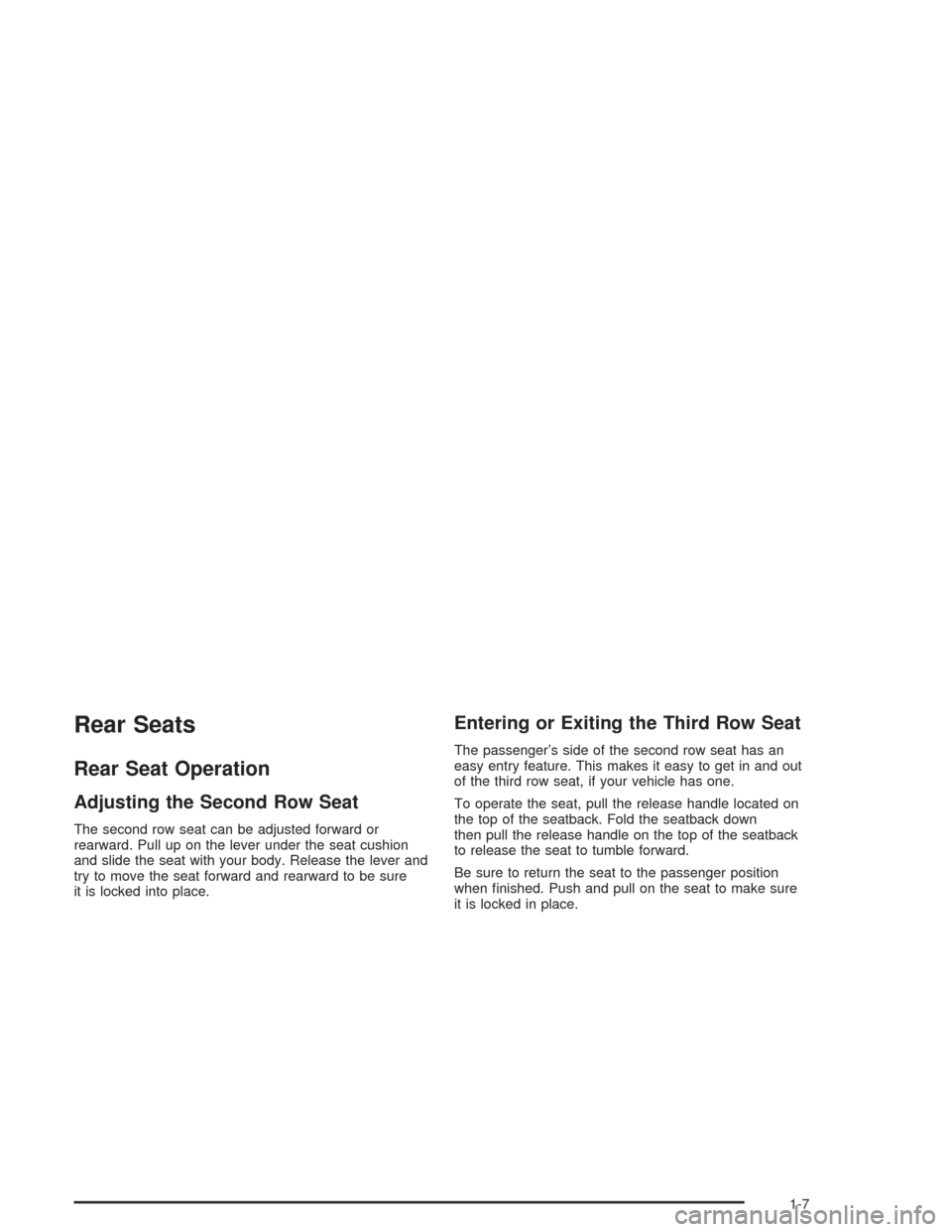 Rear Seats

Rear Seat Operation

Adjusting the Second Row Seat

The second row seat can be adjusted forward or rearward. Pull up on the lever under the seat cushion and slide the seat with your body. Release the lever and try to move the seat forward and rearward to be sure it is locked into place.

Entering or Exiting the Third Row Seat

The passenger's side of the second row seat has an easy entry feature. This makes it easy to get in and out of the third row seat, if your vehicle has one.

To operate the seat, pull the release handle located on the top of the seatback. Fold the seatback down then pull the release handle on the top of the seatback to release the seat to tumble forward.

Be sure to return the seat to the passenger position when finished. Push and pull on the seat to make sure it is locked in place.

1-7

carmanualsonline.info